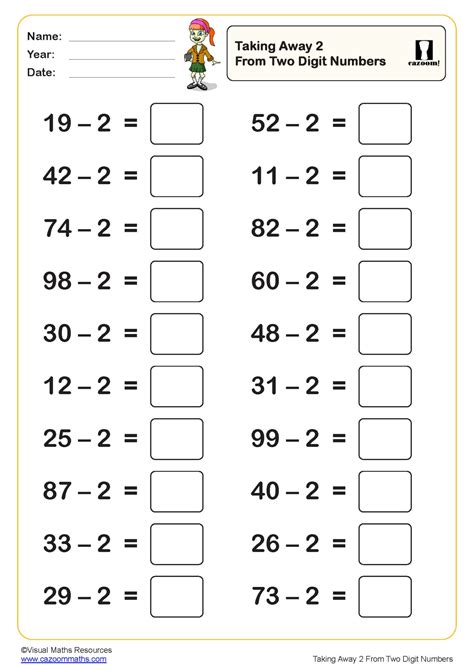 Name:
Year:
Date:

Taking Away 2
From Two Digit Numbers

cazoom!

$19 - 2 =$

$42 - 2 =$

$74 - 2 =$

$98 - 2 =$

$30 - 2 =$

$12 - 2 =$

$25 - 2 =$

$87 - 2 =$

$33 - 2 =$

$29 - 2 =$

$52 - 2 =$

$11 - 2 =$

$82 - 2 =$

$60 - 2 =$

$48 - 2 =$

$31 - 2 =$

$99 - 2 =$

$40 - 2 =$

$26 - 2 =$

$73 - 2 =$

©Visual Maths Resources
www.cazoommaths.com

Taking Away 2 From Two Digit Numbers